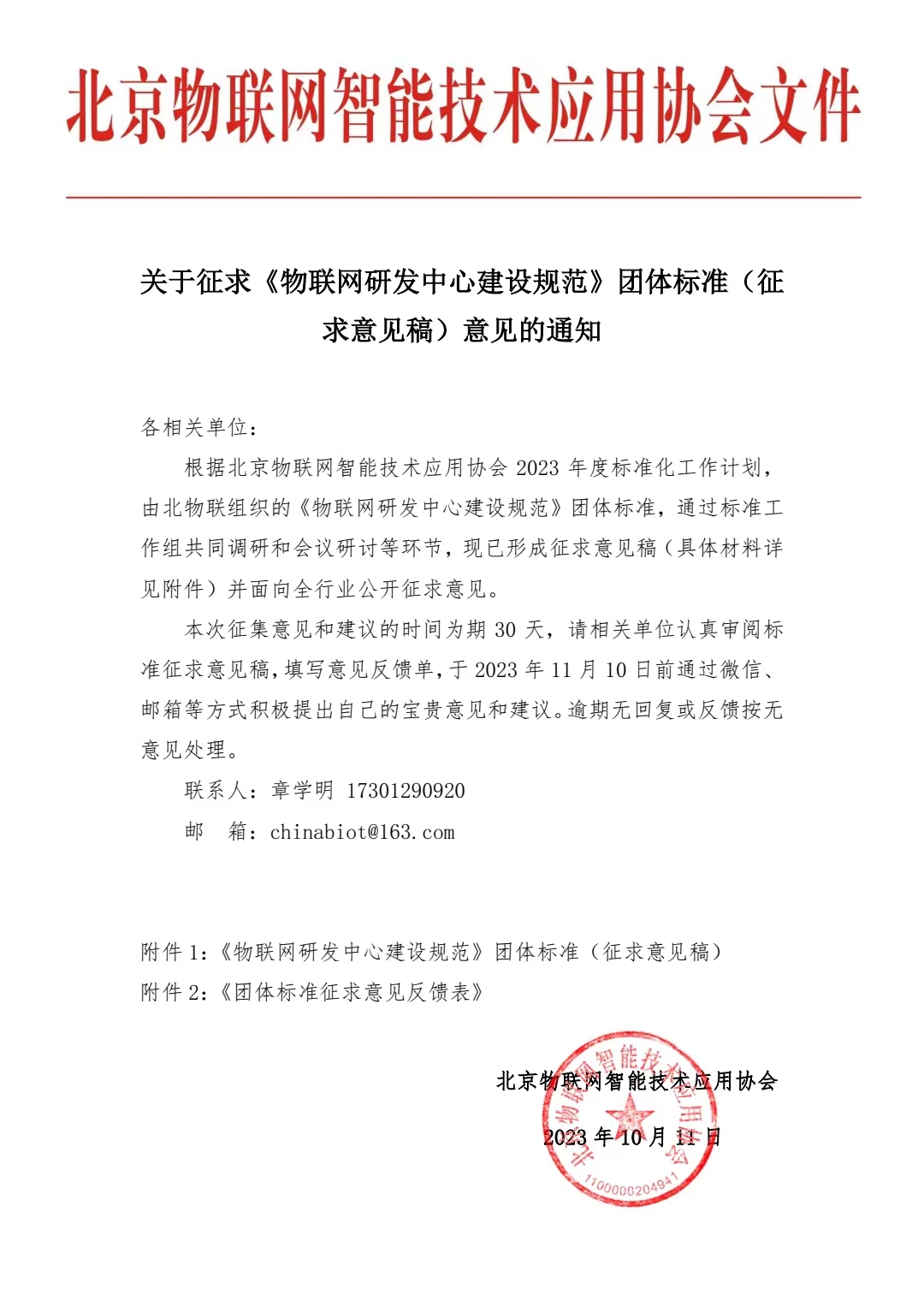 北京物联网智能技术应用协会文件

关于征求《物联网研发中心建设规范》团体标准（征求意见稿）意见的通知

各相关单位：

根据北京物联网智能技术应用协会 2023 年度标准化工作计划，由北物联组织的《物联网研发中心建设规范》团体标准，通过标准工作组共同调研和会议研讨等环节，现已形成征求意见稿（具体材料详见附件）并面向全行业公开征求意见。

本次征集意见和建议的时间为期 30 天，请相关单位认真审阅标准征求意见稿，填写意见反馈单，于 2023 年 11 月 10 日前通过微信、邮箱等方式积极提出自己的宝贵意见和建议。逾期无回复或反馈按无意见处理。

联系人：章学明 17301290920

邮　箱：chinabiot@163.com

附件 1:《物联网研发中心建设规范》团体标准（征求意见稿）
附件 2:《团体标准征求意见反馈表》

北京物联网智能技术应用协会

2023 年 10 月 11 日

北京物联网智能技术应用协会
1100000204941